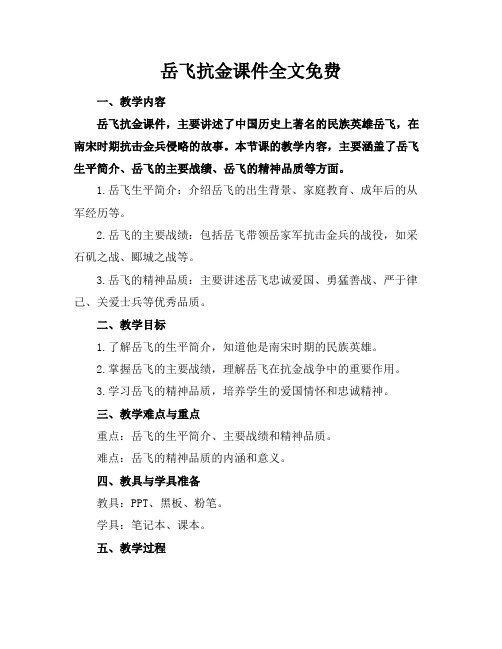 岳飞抗金课件全文免费

一、教学内容

岳飞抗金课件，主要讲述了中国历史上著名的民族英雄岳飞，在南宋时期抗击金兵侵略的故事。本节课的教学内容，主要涵盖了岳飞生平简介、岳飞的主要战绩、岳飞的精神品质等方面。

1.岳飞生平简介：介绍岳飞的出生背景、家庭教育、成年后的从军经历等。

2.岳飞的主要战绩：包括岳飞带领岳家军抗击金兵的战役，如采石矶之战、郾城之战等。

3.岳飞的精神品质：主要讲述岳飞忠诚爱国、勇猛善战、严于律己、关爱士兵等优秀品质。

二、教学目标

1.了解岳飞的生平简介，知道他是南宋时期的民族英雄。

2.掌握岳飞的主要战绩，理解岳飞在抗金战争中的重要作用。

3.学习岳飞的精神品质，培养学生的爱国情怀和忠诚精神。

三、教学难点与重点

重点：岳飞的生平简介、主要战绩和精神品质。

难点：岳飞的精神品质的内涵和意义。

四、教具与学具准备

教具：PPT、黑板、粉笔。

学具：笔记本、课本。

五、教学过程